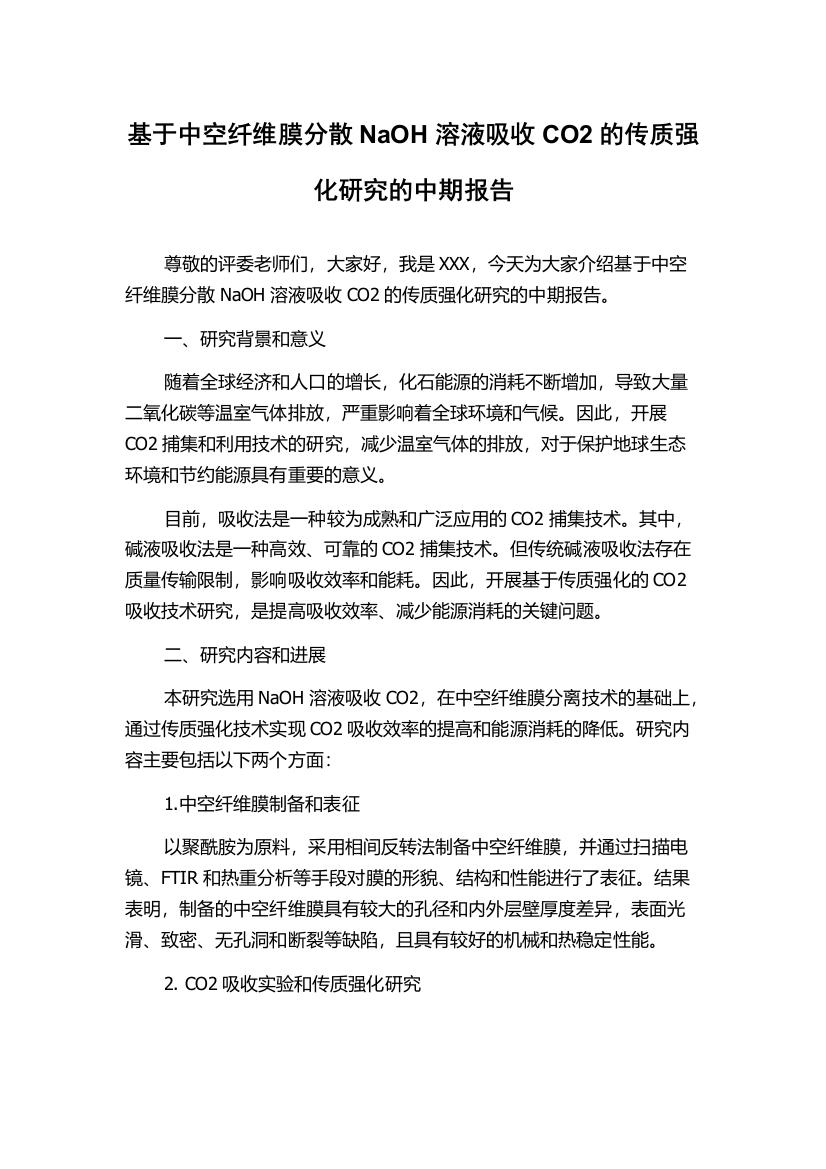 基于中空纤维膜分散 NaOH 溶液吸收 CO2 的传质强化研究的中期报告

尊敬的评委老师们，大家好，我是 XXX，今天为大家介绍基于中空纤维膜分散 NaOH 溶液吸收 CO2 的传质强化研究的中期报告。

一、研究背景和意义

随着全球经济和人口的增长，化石能源的消耗不断增加，导致大量二氧化碳等温室气体排放，严重影响着全球环境和气候。因此，开展 CO2 捕集和利用技术的研究，减少温室气体的排放，对于保护地球生态环境和节约能源具有重要的意义。

目前，吸收法是一种较为成熟和广泛应用的 CO2 捕集技术。其中，碱液吸收法是一种高效、可靠的 CO2 捕集技术。但传统碱液吸收法存在质量传输限制，影响吸收效率和能耗。因此，开展基于传质强化的 CO2 吸收技术研究，是提高吸收效率、减少能源消耗的关键问题。

二、研究内容和进展

本研究选用 NaOH 溶液吸收 CO2，在中空纤维膜分离技术的基础上，通过传质强化技术实现 CO2 吸收效率的提高和能源消耗的降低。研究内容主要包括以下两个方面：

1.中空纤维膜制备和表征

以聚酰胺为原料，采用相间反转法制备中空纤维膜，并通过扫描电镜、FTIR 和热重分析等手段对膜的形貌、结构和性能进行了表征。结果表明，制备的中空纤维膜具有较大的孔径和内外层壁厚度差异，表面光滑、致密、无孔洞和断裂等缺陷，且具有较好的机械和热稳定性能。

2. CO2 吸收实验和传质强化研究